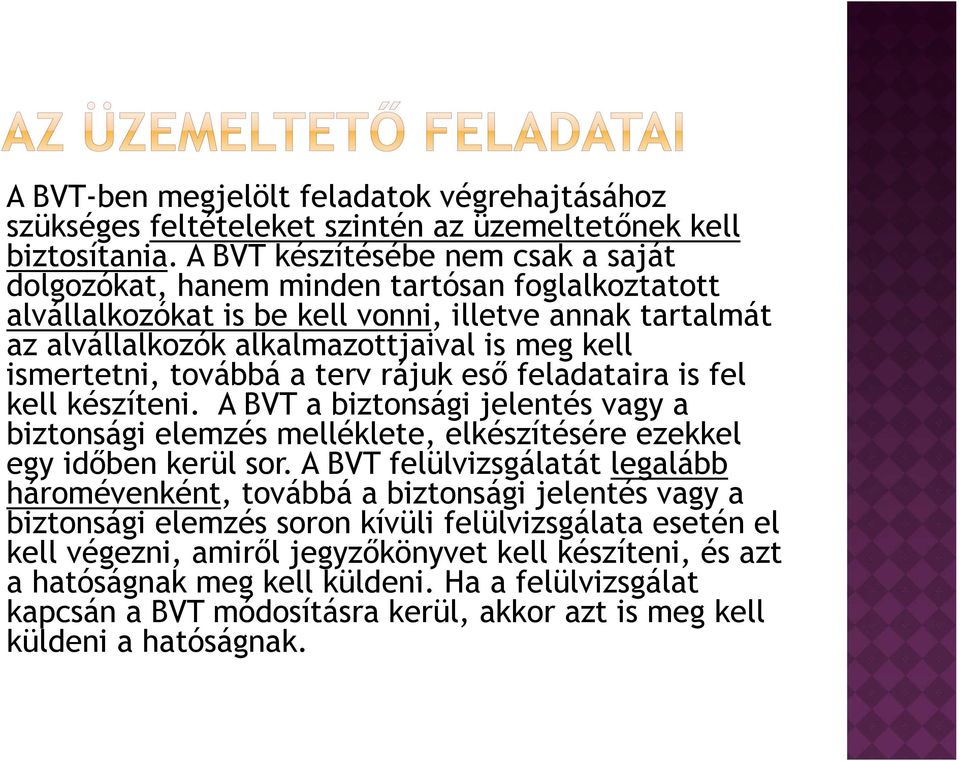 AZ ÜZEMELTETŐ FELADATAI

A BVT-ben megjelölt feladatok végrehajtásához szükséges feltételeket szintén az üzemeltetőnek kell biztosítania. A BVT készítésébe nem csak a saját dolgozókat, hanem minden tartósan foglalkoztatott alvállalkozókat is be kell vonni, illetve annak tartalmát az alvállalkozók alkalmazottjaival is meg kell ismertetni, továbbá a terv rájuk eső feladataira is fel kell készíteni. A BVT a biztonsági jelentés vagy a biztonsági elemzés melléklete, elkészítésére ezekkel egy időben kerül sor. A BVT felülvizsgálatát legalább háromévenként, továbbá a biztonsági jelentés vagy a biztonsági elemzés soron kívüli felülvizsgálata esetén el kell végezni, amiről jegyzőkönyvet kell készíteni, és azt a hatóságnak meg kell küldeni. Ha a felülvizsgálat kapcsán a BVT módosításra kerül, akkor azt is meg kell küldeni a hatóságnak.